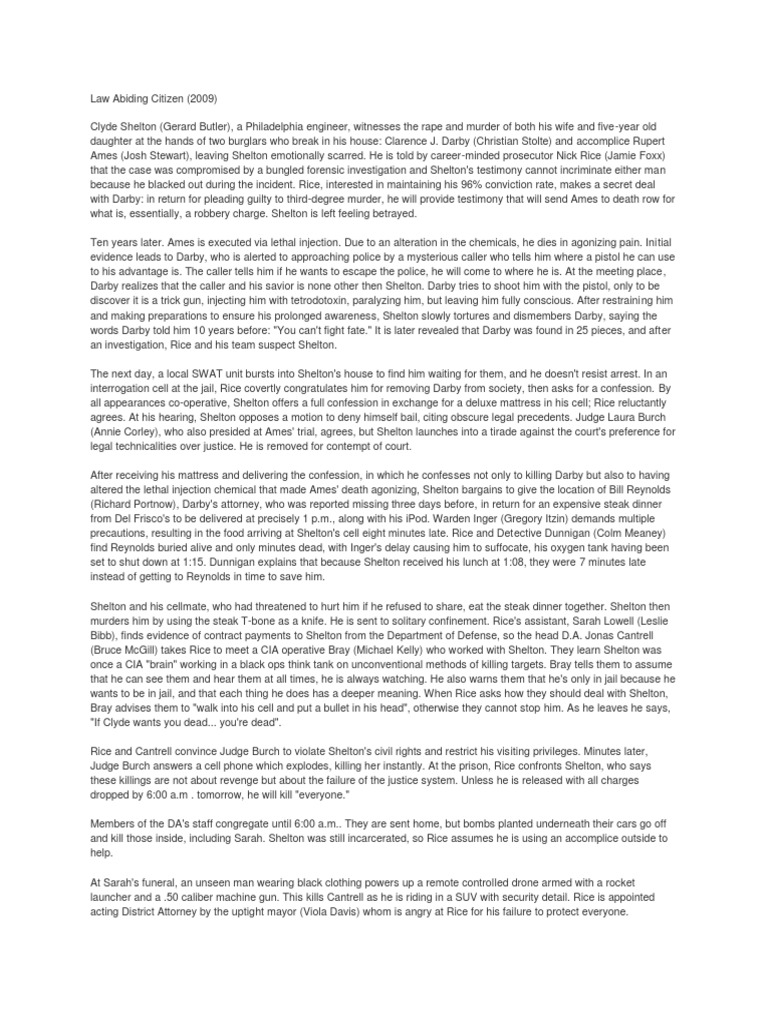 Law Abiding Citizen (2009)

Clyde Shelton (Gerard Butler), a Philadelphia engineer, witnesses the rape and murder of both his wife and five-year old daughter at the hands of two burglars who break in his house: Clarence J. Darby (Christian Stolte) and accomplice Rupert Ames (Josh Stewart), leaving Shelton emotionally scarred. He is told by career-minded prosecutor Nick Rice (Jamie Foxx) that the case was compromised by a bungled forensic investigation and Shelton's testimony cannot incriminate either man because he blacked out during the incident. Rice, interested in maintaining his 96% conviction rate, makes a secret deal with Darby: in return for pleading guilty to third-degree murder, he will provide testimony that will send Ames to death row for what is, essentially, a robbery charge. Shelton is left feeling betrayed.

Ten years later. Ames is executed via lethal injection. Due to an alteration in the chemicals, he dies in agonizing pain. Initial evidence leads to Darby, who is alerted to approaching police by a mysterious caller who tells him where a pistol he can use to his advantage is. The caller tells him if he wants to escape the police, he will come to where he is. At the meeting place, Darby realizes that the caller and his savior is none other then Shelton. Darby tries to shoot him with the pistol, only to be discover it is a trick gun, injecting him with tetrodotoxin, paralyzing him, but leaving him fully conscious. After restraining him and making preparations to ensure his prolonged awareness, Shelton slowly tortures and dismembers Darby, saying the words Darby told him 10 years before: "You can't fight fate." It is later revealed that Darby was found in 25 pieces, and after an investigation, Rice and his team suspect Shelton.

The next day, a local SWAT unit bursts into Shelton's house to find him waiting for them, and he doesn't resist arrest. In an interrogation cell at the jail, Rice covertly congratulates him for removing Darby from society, then asks for a confession. By all appearances co-operative, Shelton offers a full confession in exchange for a deluxe mattress in his cell; Rice reluctantly agrees. At his hearing, Shelton opposes a motion to deny himself bail, citing obscure legal precedents. Judge Laura Burch (Annie Corley), who also presided at Ames' trial, agrees, but Shelton launches into a tirade against the court's preference for legal technicalities over justice. He is removed for contempt of court.

After receiving his mattress and delivering the confession, in which he confesses not only to killing Darby but also to having altered the lethal injection chemical that made Ames' death agonizing, Shelton bargains to give the location of Bill Reynolds (Richard Portnow), Darby's attorney, who was reported missing three days before, in return for an expensive steak dinner from Del Frisco's to be delivered at precisely 1 p.m., along with his iPod. Warden Inger (Gregory Itzin) demands multiple precautions, resulting in the food arriving at Shelton's cell eight minutes late. Rice and Detective Dunnigan (Colm Meaney) find Reynolds buried alive and only minutes dead, with Inger's delay causing him to suffocate, his oxygen tank having been set to shut down at 1:15. Dunnigan explains that because Shelton received his lunch at 1:08, they were 7 minutes late instead of getting to Reynolds in time to save him.

Shelton and his cellmate, who had threatened to hurt him if he refused to share, eat the steak dinner together. Shelton then murders him by using the steak T-bone as a knife. He is sent to solitary confinement. Rice's assistant, Sarah Lowell (Leslie Bibb), finds evidence of contract payments to Shelton from the Department of Defense, so the head D.A. Jonas Cantrell (Bruce McGill) takes Rice to meet a CIA operative Bray (Michael Kelly) who worked with Shelton. They learn Shelton was once a CIA "brain" working in a black ops think tank on unconventional methods of killing targets. Bray tells them to assume that he can see them and hear them at all times, he is always watching. He also warns them that he's only in jail because he wants to be in jail, and that each thing he does has a deeper meaning. When Rice asks how they should deal with Shelton, Bray advises them to "walk into his cell and put a bullet in his head", otherwise they cannot stop him. As he leaves he says, "If Clyde wants you dead... you're dead".

Rice and Cantrell convince Judge Burch to violate Shelton's civil rights and restrict his visiting privileges. Minutes later, Judge Burch answers a cell phone which explodes, killing her instantly. At the prison, Rice confronts Shelton, who says these killings are not about revenge but about the failure of the justice system. Unless he is released with all charges dropped by 6:00 a.m . tomorrow, he will kill "everyone."

Members of the DA's staff congregate until 6:00 a.m.. They are sent home, but bombs planted underneath their cars go off and kill those inside, including Sarah. Shelton was still incarcerated, so Rice assumes he is using an accomplice outside to help.

At Sarah's funeral, an unseen man wearing black clothing powers up a remote controlled drone armed with a rocket launcher and a .50 caliber machine gun. This kills Cantrell as he is riding in a SUV with security detail. Rice is appointed acting District Attorney by the uptight mayor (Viola Davis) whom is angry at Rice for his failure to protect everyone.